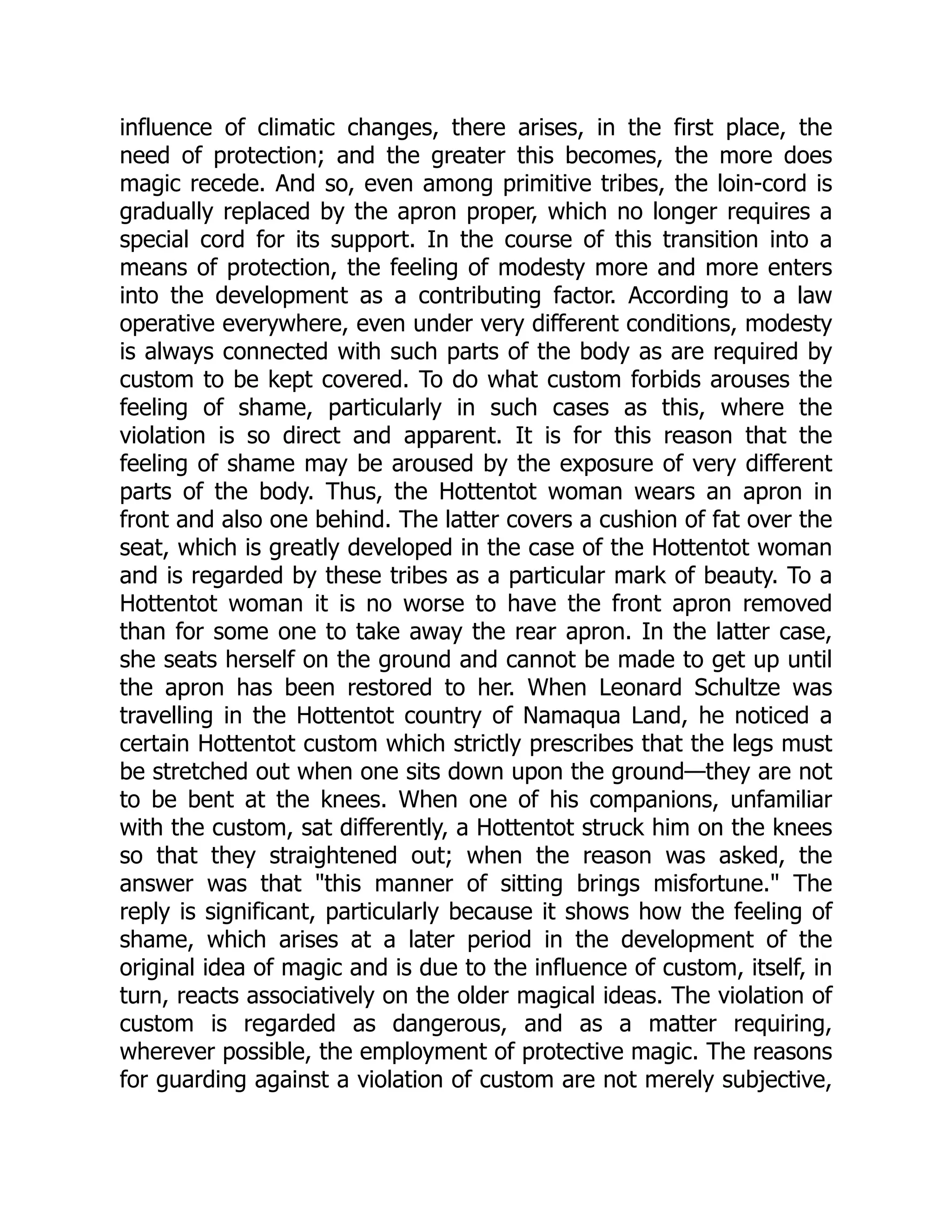 influence of climatic changes, there arises, in the first place, the need of protection; and the greater this becomes, the more does magic recede. And so, even among primitive tribes, the loin-cord is gradually replaced by the apron proper, which no longer requires a special cord for its support. In the course of this transition into a means of protection, the feeling of modesty more and more enters into the development as a contributing factor. According to a law operative everywhere, even under very different conditions, modesty is always connected with such parts of the body as are required by custom to be kept covered. To do what custom forbids arouses the feeling of shame, particularly in such cases as this, where the violation is so direct and apparent. It is for this reason that the feeling of shame may be aroused by the exposure of very different parts of the body. Thus, the Hottentot woman wears an apron in front and also one behind. The latter covers a cushion of fat over the seat, which is greatly developed in the case of the Hottentot woman and is regarded by these tribes as a particular mark of beauty. To a Hottentot woman it is no worse to have the front apron removed than for some one to take away the rear apron. In the latter case, she seats herself on the ground and cannot be made to get up until the apron has been restored to her. When Leonard Schultze was travelling in the Hottentot country of Namaqua Land, he noticed a certain Hottentot custom which strictly prescribes that the legs must be stretched out when one sits down upon the ground—they are not to be bent at the knees. When one of his companions, unfamiliar with the custom, sat differently, a Hottentot struck him on the knees so that they straightened out; when the reason was asked, the answer was that "this manner of sitting brings misfortune." The reply is significant, particularly because it shows how the feeling of shame, which arises at a later period in the development of the original idea of magic and is due to the influence of custom, itself, in turn, reacts associatively on the older magical ideas. The violation of custom is regarded as dangerous, and as a matter requiring, wherever possible, the employment of protective magic. The reasons for guarding against a violation of custom are not merely subjective,